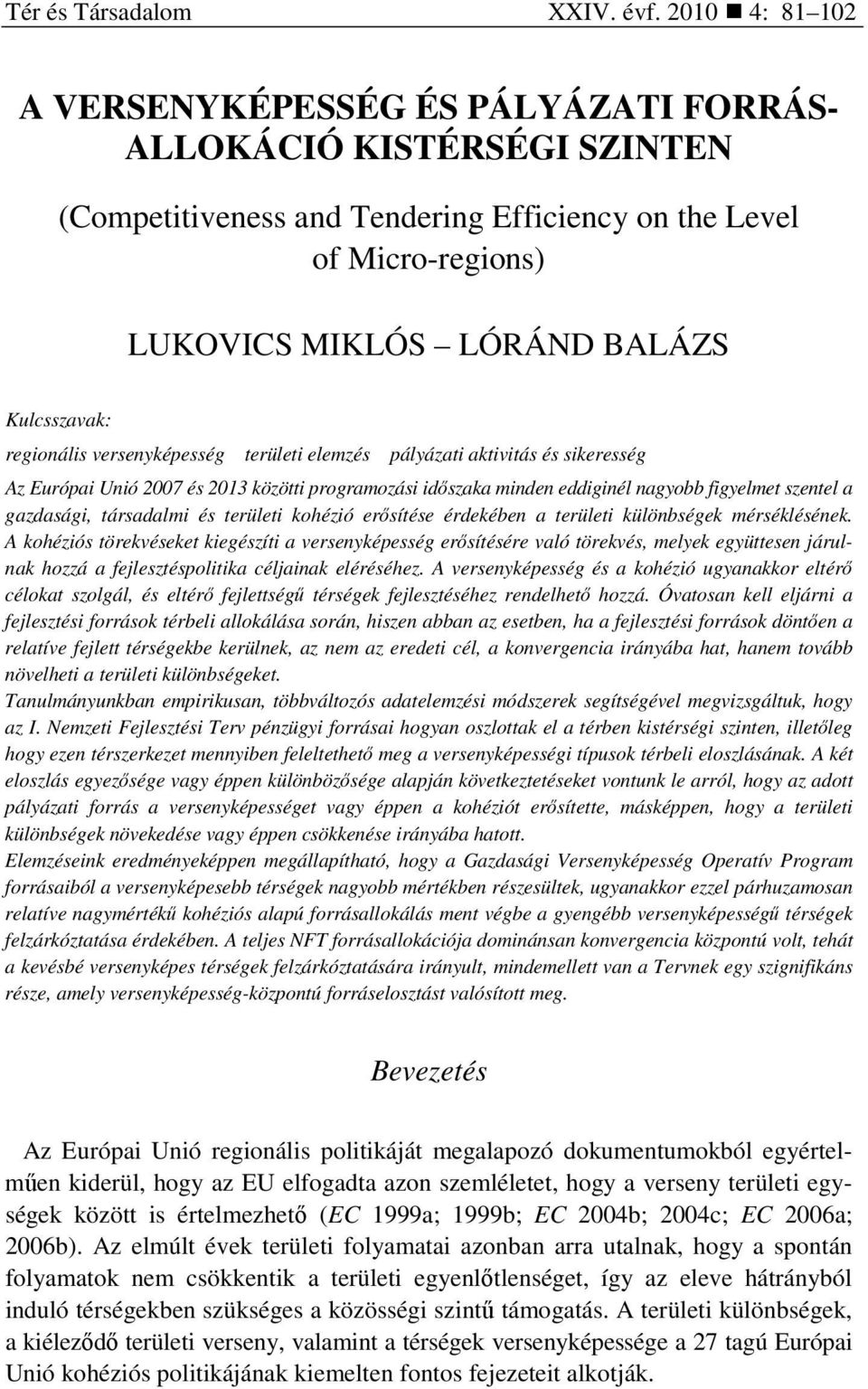 Tér és Társadalom XXIV. évf. 2010 ■ 4: 81–102

A VERSENYKÉPESSÉG ÉS PÁLYÁZATI FORRÁSALLOKÁCIÓ KISTÉRSÉGI SZINTEN

(Competitiveness and Tendering Efficiency on the Level of Micro-regions)

LUKOVICS MIKLÓS – LÓRÁND BALÁZS

Kulcsszavak:
regionális versenyképesség területi elemzés pályázati aktivitás és sikeresség

Az Európai Unió 2007 és 2013 közötti programozási időszaka minden eddiginél nagyobb figyelmet szentel a gazdasági, társadalmi és területi kohézió erősítése érdekében a területi különbségek mérséklésének. A kohéziós törekvéseket kiegészíti a versenyképesség erősítésére való törekvés, melyek együttesen járulnak hozzá a fejlesztéspolitika céljainak eléréséhez. A versenyképesség és a kohézió ugyanakkor eltérő célokat szolgál, és eltérő fejlettségű térségek fejlesztéséhez rendelhető hozzá. Óvatosan kell eljárni a fejlesztési források térbeli allokálása során, hiszen abban az esetben, ha a fejlesztési források döntően a relatíve fejlett térségekbe kerülnek, az nem az eredeti cél, a konvergencia irányába hat, hanem tovább növelheti a területi különbségeket.
Tanulmányunkban empirikusan, többváltozós adatelemzési módszerek segítségével megvizsgáltuk, hogy az I. Nemzeti Fejlesztési Terv pénzügyi forrásai hogyan oszlottak el a térben kistérségi szinten, illetőleg hogy ezen térszerkezet mennyiben feleltethető meg a versenyképességi típusok térbeli eloszlásának. A két eloszlás egyezősége vagy éppen különbözősége alapján következtetéseket vontunk le arról, hogy az adott pályázati forrás a versenyképességet vagy éppen a kohéziót erősítette, másképpen, hogy a területi különbségek növekedése vagy éppen csökkenése irányába hatott.
Elemzéseink eredményeképpen megállapítható, hogy a Gazdasági Versenyképesség Operatív Program forrásaiból a versenyképesebb térségek nagyobb mértékben részesültek, ugyanakkor ezzel párhuzamosan relatíve nagymértékű kohéziós alapú forrásallokálás ment végbe a gyengébb versenyképességű térségek felzárkóztatása érdekében. A teljes NFT forrásallokációja dominánsan konvergencia központú volt, tehát a kevésbé versenyképes térségek felzárkóztatására irányult, mindemellett van a Tervnek egy szignifikáns része, amely versenyképesség-központú forráselosztást valósított meg.

Bevezetés

Az Európai Unió regionális politikáját megalapozó dokumentumokból egyértelműen kiderül, hogy az EU elfogadta azon szemléletet, hogy a verseny területi egységek között is értelmezhető (EC 1999a; 1999b; EC 2004b; 2004c; EC 2006a; 2006b). Az elmúlt évek területi folyamatai azonban arra utalnak, hogy a spontán folyamatok nem csökkentik a területi egyenlőtlenséget, így az eleve hátrányból induló térségekben szükséges a közösségi szintű támogatás. A területi különbségek, a kiéleződő területi verseny, valamint a térségek versenyképessége a 27 tagú Európai Unió kohéziós politikájának kiemelten fontos fejezeteit alkotják.